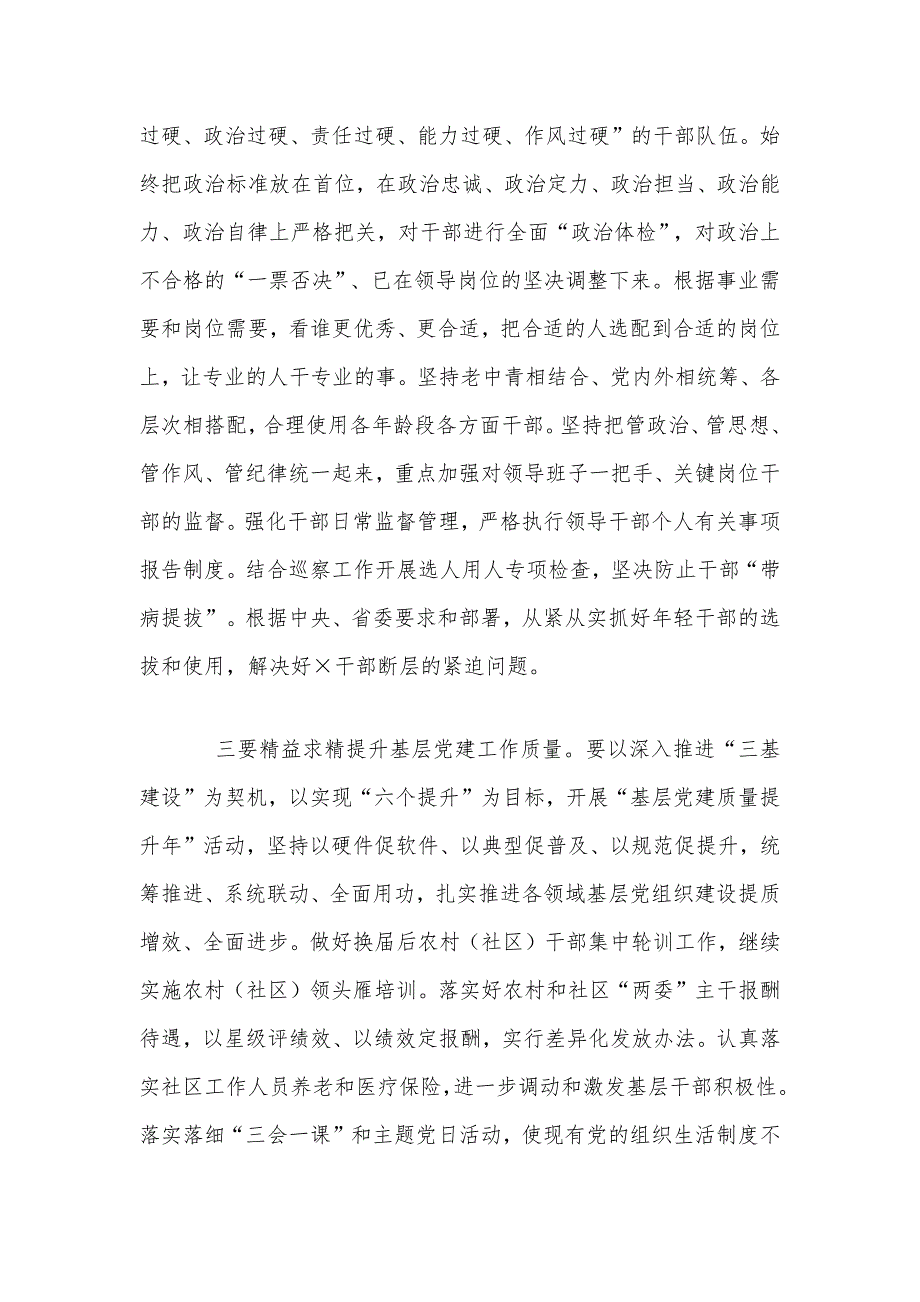 过硬、政治过硬、责任过硬、能力过硬、作风过硬”的干部队伍。始终把政治标准放在首位，在政治忠诚、政治定力、政治担当、政治能力、政治自律上严格把关，对干部进行全面“政治体检”，对政治上不合格的“一票否决”、已在领导岗位的坚决调整下来。根据事业需要和岗位需要，看谁更优秀、更合适，把合适的人选配到合适的岗位上，让专业的人干专业的事。坚持老中青相结合、党内外相统筹、各层次相搭配，合理使用各年龄段各方面干部。坚持把管政治、管思想、管作风、管纪律统一起来，重点加强对领导班子一把手、关键岗位干部的监督。强化干部日常监督管理，严格执行领导干部个人有关事项报告制度。结合巡察工作开展选人用人专项检查，坚决防止干部“带病提拔”。根据中央、省委要求和部署，从紧从实抓好年轻干部的选拔和使用，解决好×干部断层的紧迫问题。

三要精益求精提升基层党建工作质量。要以深入推进“三基建设”为契机，以实现“六个提升”为目标，开展“基层党建质量提升年”活动，坚持以硬件促软件、以典型促普及、以规范促提升，统筹推进、系统联动、全面用功，扎实推进各领域基层党组织建设提质增效、全面进步。做好换届后农村（社区）干部集中轮训工作，继续实施农村（社区）领头雁培训。落实好农村和社区“两委”主干报酬待遇，以星级评绩效、以绩效定报酬，实行差异化发放办法。认真落实社区工作人员养老和医疗保险，进一步调动和激发基层干部积极性。落实落细“三会一课”和主题党日活动，使现有党的组织生活制度不